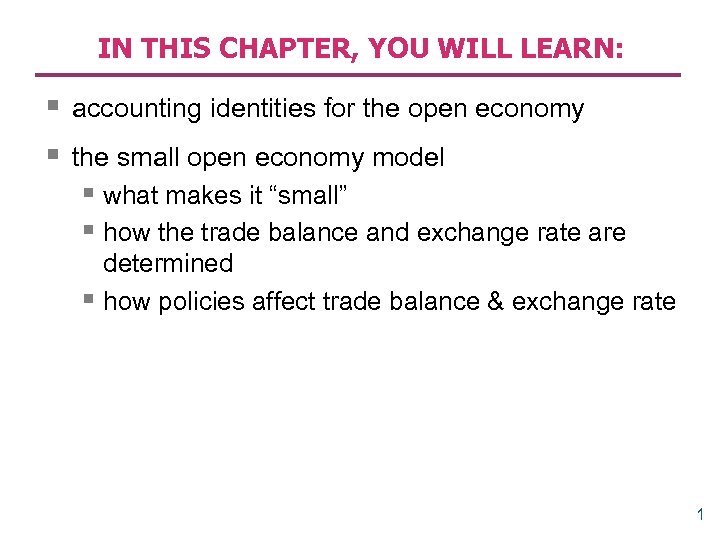 IN THIS CHAPTER, YOU WILL LEARN:

• accounting identities for the open economy

• the small open economy model

• what makes it "small"

• how the trade balance and exchange rate are determined

• how policies affect trade balance & exchange rate

1